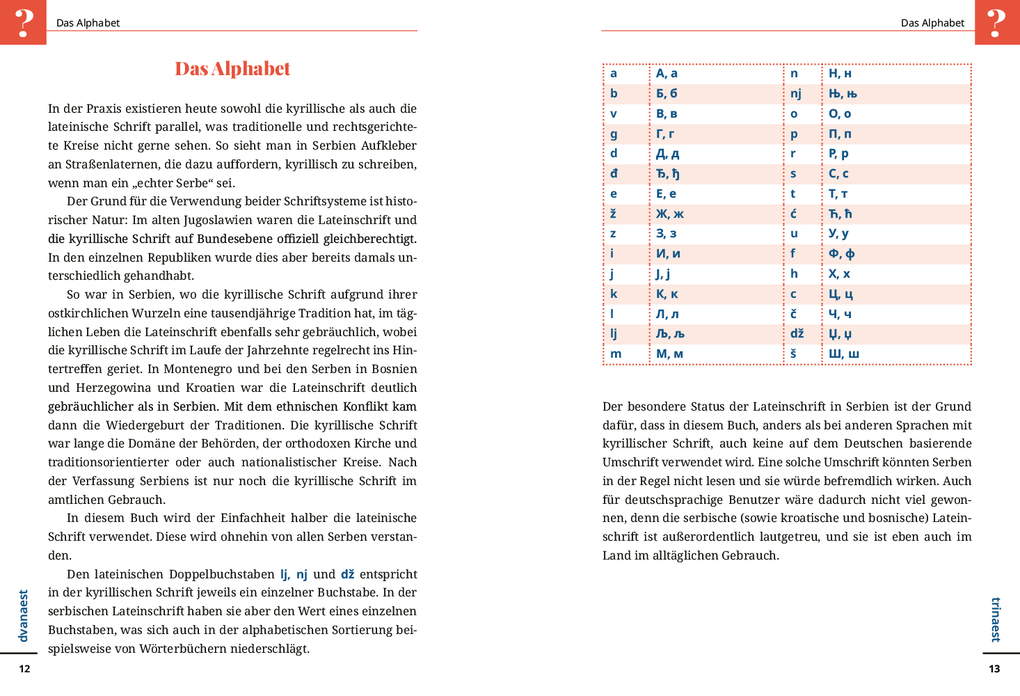 ?

Das Alphabet

Das Alphabet

In der Praxis existieren heute sowohl die kyrillische als auch die lateinische Schrift parallel, was traditionelle und rechtsgerichtete Kreise nicht gerne sehen. So sieht man in Serbien Aufkleber an Straßenlaternen, die dazu auffordern, kyrillisch zu schreiben, wenn man ein „echter Serbe“ sei.

Der Grund für die Verwendung beider Schriftsysteme ist historischer Natur: Im alten Jugoslawien waren die Lateinschrift und die kyrillische Schrift auf Bundesebene offiziell gleichberechtigt. In den einzelnen Republiken wurde dies aber bereits damals unterschiedlich gehandhabt.

So war in Serbien, wo die kyrillische Schrift aufgrund ihrer ostkirchlichen Wurzeln eine tausendjährige Tradition hat, im täglichen Leben die Lateinschrift ebenfalls sehr gebräuchlich, wobei die kyrillische Schrift im Laufe der Jahrzehnte regelrecht ins Hintertreffen geriet. In Montenegro und bei den Serben in Bosnien und Herzegowina und Kroatien war die Lateinschrift deutlich gebräuchlicher als in Serbien. Mit dem ethnischen Konflikt kam dann die Wiedergeburt der Traditionen. Die kyrillische Schrift war lange die Domäne der Behörden, der orthodoxen Kirche und traditionsorientierter oder auch nationalistischer Kreise. Nach der Verfassung Serbiens ist nur noch die kyrillische Schrift im amtlichen Gebrauch.

In diesem Buch wird der Einfachheit halber die lateinische Schrift verwendet. Diese wird ohnehin von allen Serben verstanden.

Den lateinischen Doppelbuchstaben lj, nj und dž entspricht in der kyrillischen Schrift jeweils ein einzelner Buchstabe. In der serbischen Lateinschrift haben sie aber den Wert eines einzelnen Buchstaben, was sich auch in der alphabetischen Sortierung beispielsweise von Wörterbüchern niederschlägt.

dvanaest

12

Das Alphabet

?

| a | А, а | n | Н, н |
|---|---|---|---|
| b | Б, б | nj | Њ, њ |
| v | В, в | o | О, о |
| g | Г, г | p | П, п |
| d | Д, д | r | Р, р |
| đ | Ђ, ђ | s | С, с |
| e | Е, е | t | Т, т |
| ž | Ж, ж | ć | Ћ, ћ |
| z | З, з | u | У, у |
| i | И, и | f | Ф, ф |
| j | Ј, ј | h | Х, х |
| k | К, к | c | Ц, ц |
| l | Л, л | č | Ч, ч |
| lj | Љ, љ | dž | Џ, џ |
| m | М, м | š | Ш, ш |

Der besondere Status der Lateinschrift in Serbien ist der Grund dafür, dass in diesem Buch, anders als bei anderen Sprachen mit kyrillischer Schrift, auch keine auf dem Deutschen basierende Umschrift verwendet wird. Eine solche Umschrift könnten Serben in der Regel nicht lesen und sie würde befremdlich wirken. Auch für deutschsprachige Benutzer wäre dadurch nicht viel gewonnen, denn die serbische (sowie kroatische und bosnische) Lateinschrift ist außerordentlich lautgetreu, und sie ist eben auch im Land im alltäglichen Gebrauch.

trinaest

13